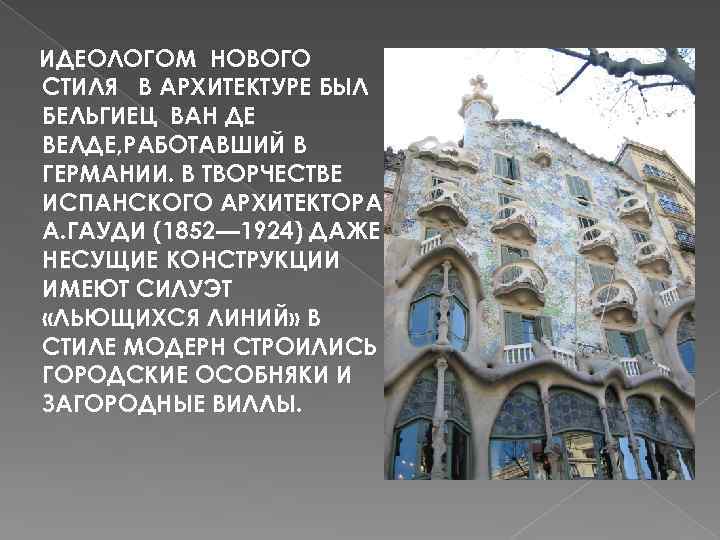 ИДЕОЛОГОМ НОВОГО СТИЛЯ В АРХИТЕКТУРЕ БЫЛ БЕЛЬГИЕЦ ВАН ДЕ ВЕЛДЕ,РАБОТАВШИЙ В ГЕРМАНИИ. В ТВОРЧЕСТВЕ ИСПАНСКОГО АРХИТЕКТОРА А.ГАУДИ (1852—1924) ДАЖЕ НЕСУЩИЕ КОНСТРУКЦИИ ИМЕЮТ СИЛУЭТ «ЛЬЮЩИХСЯ ЛИНИЙ» В СТИЛЕ МОДЕРН СТРОИЛИСЬ ГОРОДСКИЕ ОСОБНЯКИ И ЗАГОРОДНЫЕ ВИЛЛЫ.